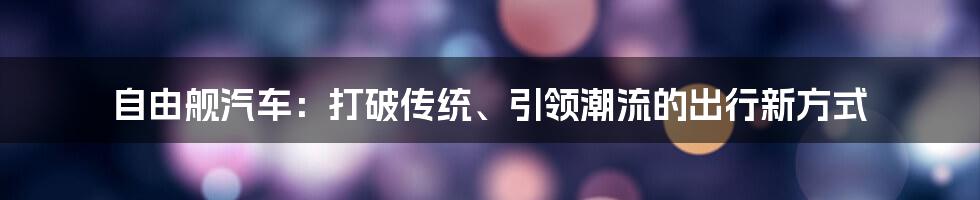 自由舰汽车：打破传统、引领潮流的出行新方式